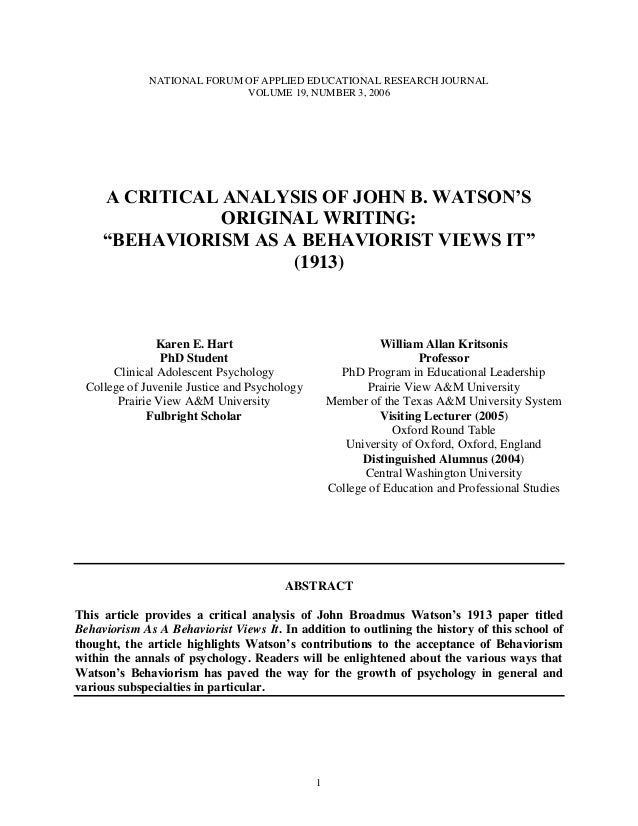 NATIONAL FORUM OF APPLIED EDUCATIONAL RESEARCH JOURNAL
VOLUME 19, NUMBER 3, 2006

A CRITICAL ANALYSIS OF JOHN B. WATSON'S ORIGINAL WRITING: "BEHAVIORISM AS A BEHAVIORIST VIEWS IT" (1913)

Karen E. Hart
PhD Student
Clinical Adolescent Psychology
College of Juvenile Justice and Psychology
Prairie View A&M University
Fulbright Scholar

William Allan Kritsonis
Professor
PhD Program in Educational Leadership
Prairie View A&M University
Member of the Texas A&M University System
Visiting Lecturer (2005)
Oxford Round Table
University of Oxford, Oxford, England
Distinguished Alumnus (2004)
Central Washington University
College of Education and Professional Studies

ABSTRACT

This article provides a critical analysis of John Broadmus Watson's 1913 paper titled Behaviorism As A Behaviorist Views It. In addition to outlining the history of this school of thought, the article highlights Watson's contributions to the acceptance of Behaviorism within the annals of psychology. Readers will be enlightened about the various ways that Watson's Behaviorism has paved the way for the growth of psychology in general and various subspecialties in particular.

1